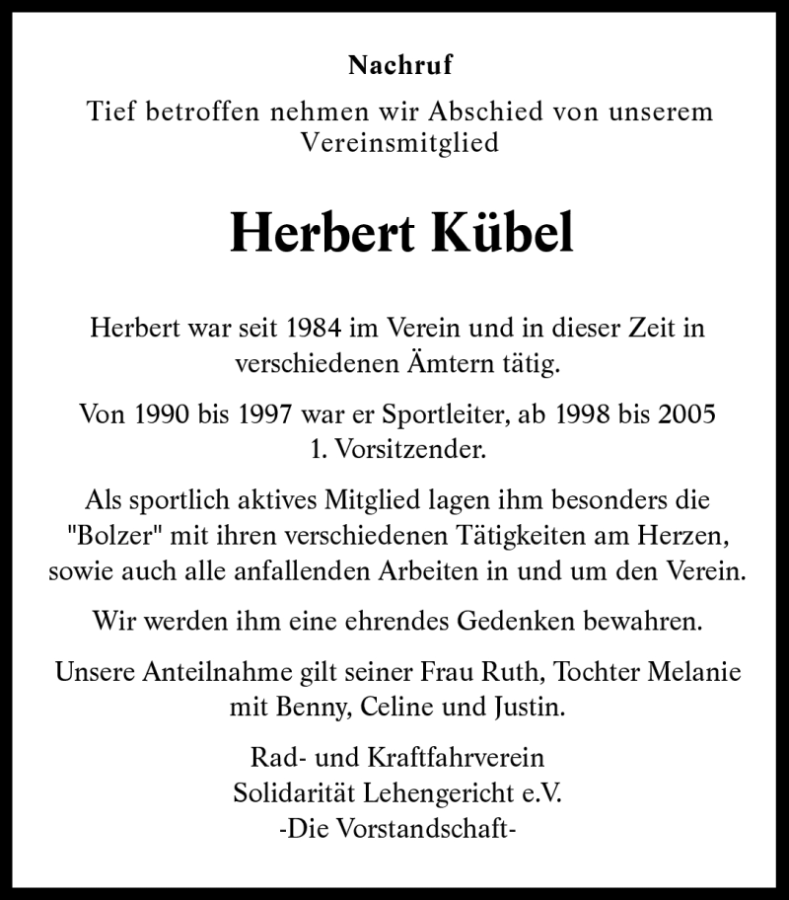 Nachruf

Tief betroffen nehmen wir Abschied von unserem Vereinsmitglied

Herbert Kübel

Herbert war seit 1984 im Verein und in dieser Zeit in verschiedenen Ämtern tätig.

Von 1990 bis 1997 war er Sportleiter, ab 1998 bis 2005 1. Vorsitzender.

Als sportlich aktives Mitglied lagen ihm besonders die "Bolzer" mit ihren verschiedenen Tätigkeiten am Herzen, sowie auch alle anfallenden Arbeiten in und um den Verein.

Wir werden ihm eine ehrendes Gedenken bewahren.

Unsere Anteilnahme gilt seiner Frau Ruth, Tochter Melanie mit Benny, Celine und Justin.

Rad- und Kraftfahrverein
Solidarität Lehengericht e.V.
-Die Vorstandschaft-